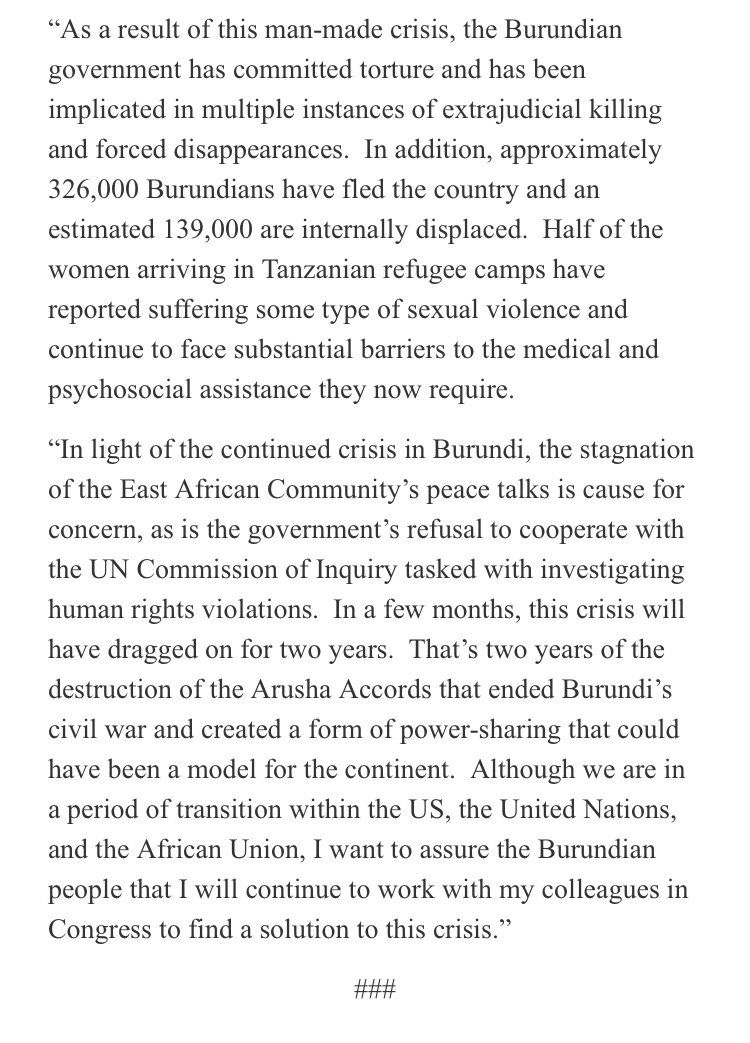 “As a result of this man-made crisis, the Burundian government has committed torture and has been implicated in multiple instances of extrajudicial killing and forced disappearances. In addition, approximately 326,000 Burundians have fled the country and an estimated 139,000 are internally displaced. Half of the women arriving in Tanzanian refugee camps have reported suffering some type of sexual violence and continue to face substantial barriers to the medical and psychosocial assistance they now require.

“In light of the continued crisis in Burundi, the stagnation of the East African Community’s peace talks is cause for concern, as is the government’s refusal to cooperate with the UN Commission of Inquiry tasked with investigating human rights violations. In a few months, this crisis will have dragged on for two years. That’s two years of the destruction of the Arusha Accords that ended Burundi’s civil war and created a form of power-sharing that could have been a model for the continent. Although we are in a period of transition within the US, the United Nations, and the African Union, I want to assure the Burundian people that I will continue to work with my colleagues in Congress to find a solution to this crisis.”

###